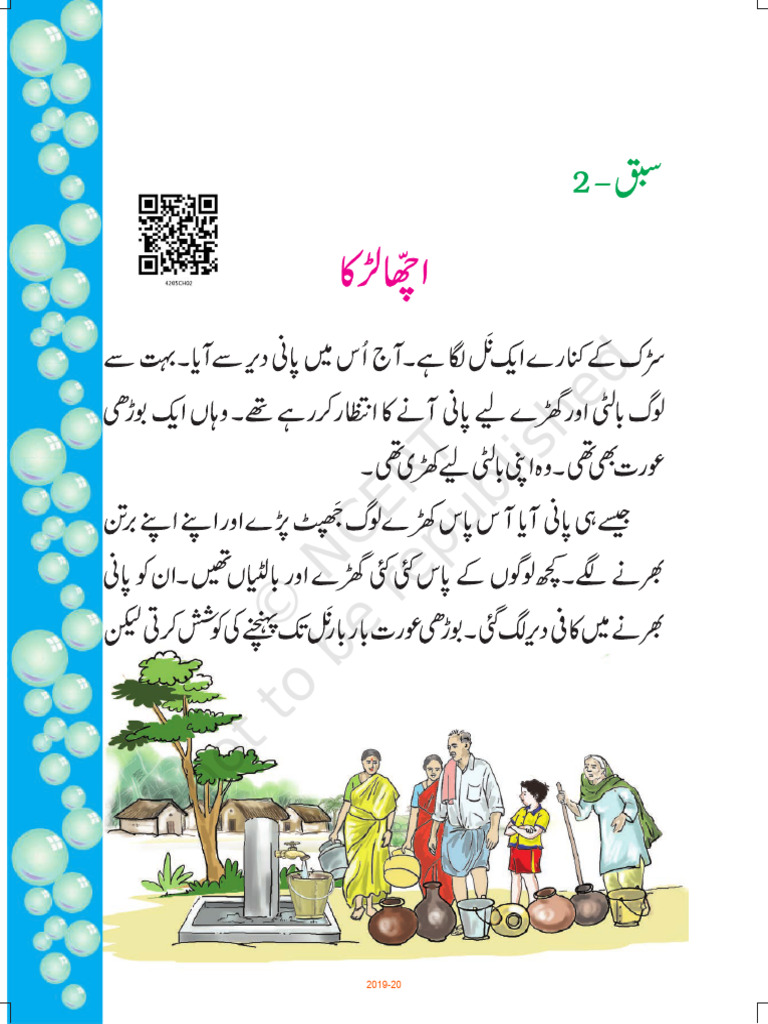 سبق – 2

4265CH02

اچھّا لڑکا

سڑک کے کنارے ایک نَل لگا ہے۔ آج اُس میں پانی دیر سے آیا۔ بہت سے لوگ بالٹی اور گھڑے لیے پانی آنے کا انتظار کر رہے تھے۔ وہاں ایک بوڑھی عورت بھی تھی۔ وہ اپنی بالٹی لیے کھڑی تھی۔

جیسے ہی پانی آیا آس پاس کھڑے لوگ جَھپٹ پڑے اور اپنے اپنے برتن بھرنے لگے۔ کچھ لوگوں کے پاس کئی کئی گھڑے اور بالٹیاں تھیں۔ ان کو پانی بھرنے میں کافی دیر لگ گئی۔ بوڑھی عورت بار بار نَل تک پہنچنے کی کوشش کرتی لیکن

© NCERT not to be republished

2019-20